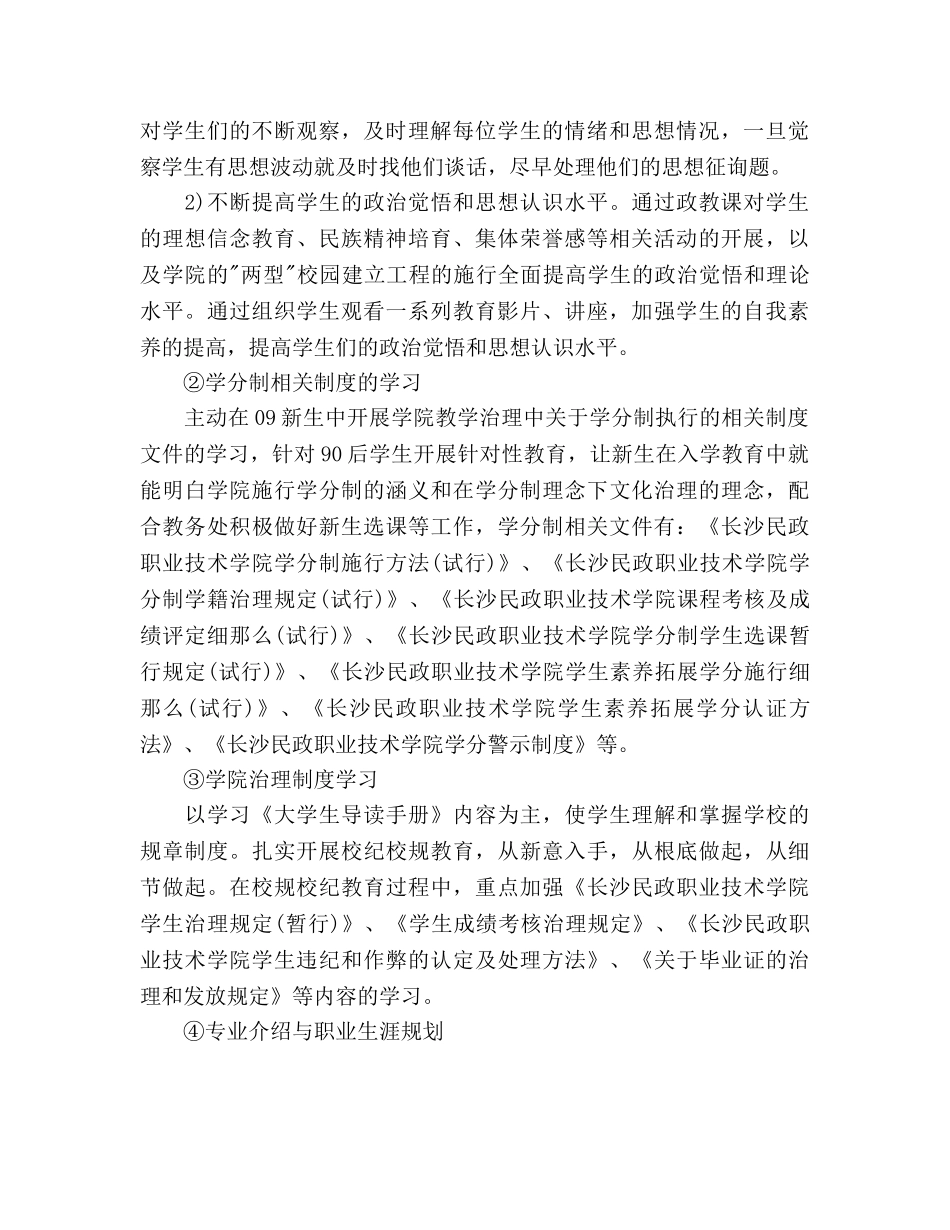 对学生们的不断观察，及时理解每位学生的情绪和思想情况，一旦觉察学生有思想波动就及时找他们谈话，尽早处理他们的思想征询题。

2)不断提高学生的政治觉悟和思想认识水平。通过政教课对学生的理想信念教育、民族精神培育、集体荣誉感等相关活动的开展，以及学院的"两型"校园建立工程的施行全面提高学生的政治觉悟和理论水平。通过组织学生观看一系列教育影片、讲座，加强学生的自我素养的提高，提高学生们的政治觉悟和思想认识水平。

②学分制相关制度的学习

主动在09新生中开展学院教学治理中关于学分制执行的相关制度文件的学习，针对90后学生开展针对性教育，让新生在入学教育中就能明白学院施行学分制的涵义和在学分制理念下文化治理的理念，配合教务处积极做好新生选课等工作，学分制相关文件有：《长沙民政职业技术学院学分制施行方法(试行)》、《长沙民政职业技术学院学分制学籍治理规定(试行)》、《长沙民政职业技术学院课程考核及成绩评定细那么(试行)》、《长沙民政职业技术学院学分制学生选课暂行规定(试行)》、《长沙民政职业技术学院学生素养拓展学分施行细那么(试行)》、《长沙民政职业技术学院学生素养拓展学分认证方法》、《长沙民政职业技术学院学分警示制度》等。

③学院治理制度学习

以学习《大学生导读手册》内容为主，使学生理解和掌握学校的规章制度。扎实开展校纪校规教育，从新意入手，从根底做起，从细节做起。在校规校纪教育过程中，重点加强《长沙民政职业技术学院学生治理规定(暂行)》、《学生成绩考核治理规定》、《长沙民政职业技术学院学生违纪和作弊的认定及处理方法》、《关于毕业证的治理和发放规定》等内容的学习。

④专业介绍与职业生涯规划